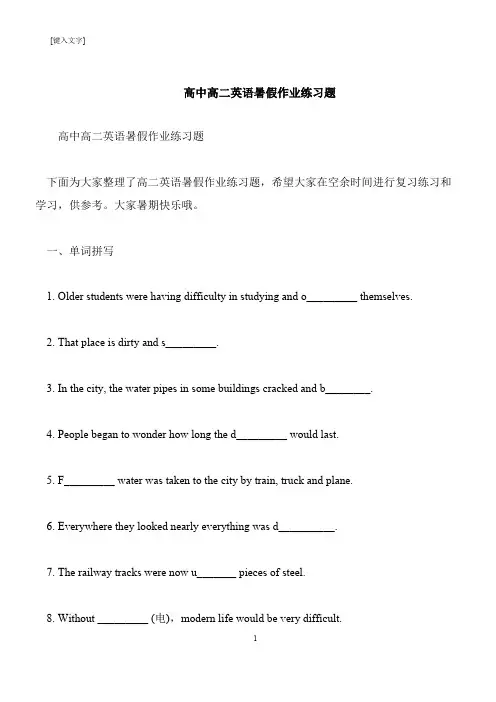 [键入文字]

高中高二英语暑假作业练习题

高中高二英语暑假作业练习题

下面为大家整理了高二英语暑假作业练习题，希望大家在空余时间进行复习练习和学习，供参考。大家暑期快乐哦。

一、单词拼写

1. Older students were having difficulty in studying and o_________ themselves.

2. That place is dirty and s_________.

3. In the city, the water pipes in some buildings cracked and b________.

4. People began to wonder how long the d_________ would last.

5. F_________ water was taken to the city by train, truck and plane.

6. Everywhere they looked nearly everything was d__________.

7. The railway tracks were now u_______ pieces of steel.

8. Without _________ (电)，modern life would be very difficult.

1